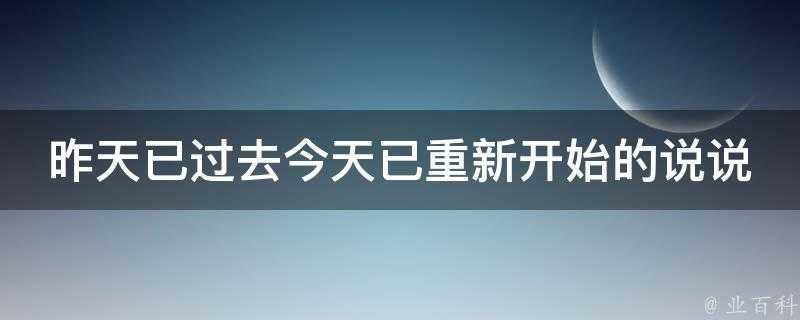 昨天已过去今天已重新开始的说说

@ 业百科